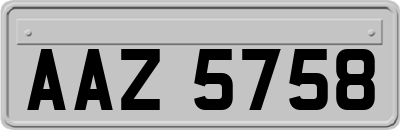 AAZ 5758